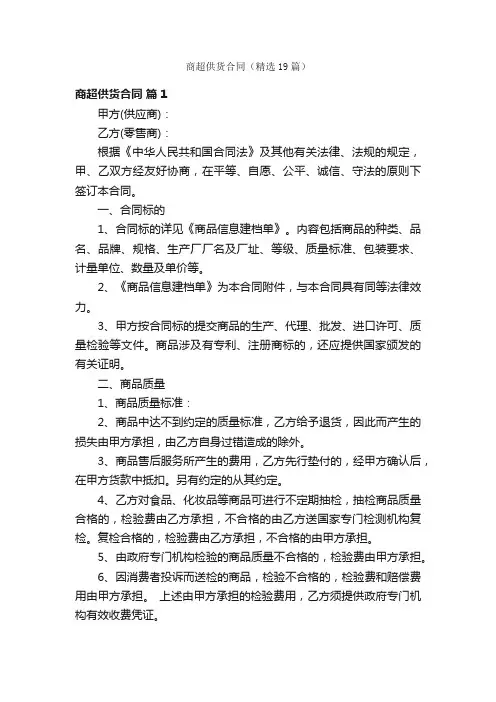 商超供货合同（精选19篇）

商超供货合同 篇1

甲方(供应商)：

乙方(零售商)：

根据《中华人民共和国合同法》及其他有关法律、法规的规定，甲、乙双方经友好协商，在平等、自愿、公平、诚信、守法的原则下签订本合同。

一、合同标的

1、合同标的详见《商品信息建档单》。内容包括商品的种类、品名、品牌、规格、生产厂厂名及厂址、等级、质量标准、包装要求、计量单位、数量及单价等。

2、《商品信息建档单》为本合同附件，与本合同具有同等法律效力。

3、甲方按合同标的提交商品的生产、代理、批发、进口许可、质量检验等文件。商品涉及有专利、注册商标的，还应提供国家颁发的有关证明。

二、商品质量

1、商品质量标准：

2、商品中达不到约定的质量标准，乙方给予退货，因此而产生的损失由甲方承担，由乙方自身过错造成的除外。

3、商品售后服务所产生的费用，乙方先行垫付的，经甲方确认后，在甲方货款中抵扣。另有约定的从其约定。

4、乙方对食品、化妆品等商品可进行不定期抽检，抽检商品质量合格的，检验费由乙方承担，不合格的由乙方送国家专门检测机构复检。复检合格的，检验费由乙方承担，不合格的由甲方承担。

5、由政府专门机构检验的商品质量不合格的，检验费由甲方承担。

6、因消费者投诉而送检的商品，检验不合格的，检验费和赔偿费用由甲方承担。 上述由甲方承担的检验费用，乙方须提供政府专门机构有效收费凭证。